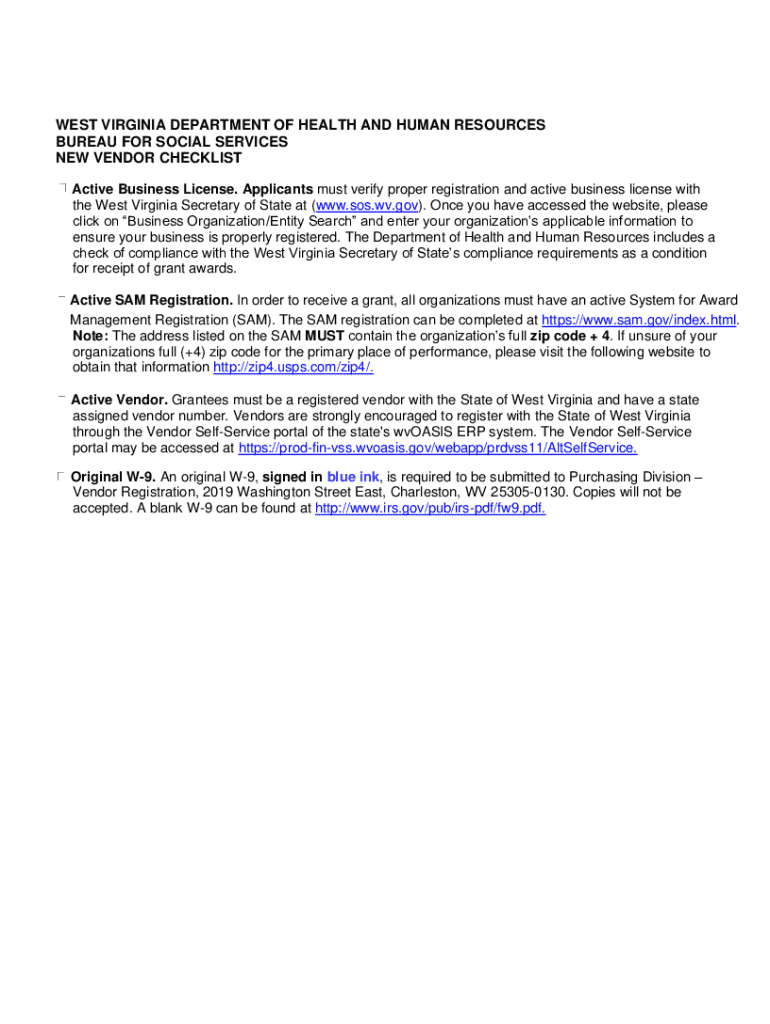 WEST VIRGINIA DEPARTMENT OF HEALTH AND HUMAN RESOURCES
BUREAU FOR SOCIAL SERVICES
NEW VENDOR CHECKLIST

Active Business License. Applicants must verify proper registration and active business license with the West Virginia Secretary of State at (www.sos.wv.gov). Once you have accessed the website, please click on “Business Organization/Entity Search” and enter your organization’s applicable information to ensure your business is properly registered. The Department of Health and Human Resources includes a check of compliance with the West Virginia Secretary of State’s compliance requirements as a condition for receipt of grant awards.

Active SAM Registration. In order to receive a grant, all organizations must have an active System for Award Management Registration (SAM). The SAM registration can be completed at https://www.sam.gov/index.html. Note: The address listed on the SAM MUST contain the organization’s full zip code + 4. If unsure of your organizations full (+4) zip code for the primary place of performance, please visit the following website to obtain that information http://zip4.usps.com/zip4/.

Active Vendor. Grantees must be a registered vendor with the State of West Virginia and have a state assigned vendor number. Vendors are strongly encouraged to register with the State of West Virginia through the Vendor Self-Service portal of the state's wvOASIS ERP system. The Vendor Self-Service portal may be accessed at https://prod-fin-vss.wvoasis.gov/webapp/prdvss11/AltSelfService.

Original W-9. An original W-9, signed in blue ink, is required to be submitted to Purchasing Division – Vendor Registration, 2019 Washington Street East, Charleston, WV 25305-0130. Copies will not be accepted. A blank W-9 can be found at http://www.irs.gov/pub/irs-pdf/fw9.pdf.